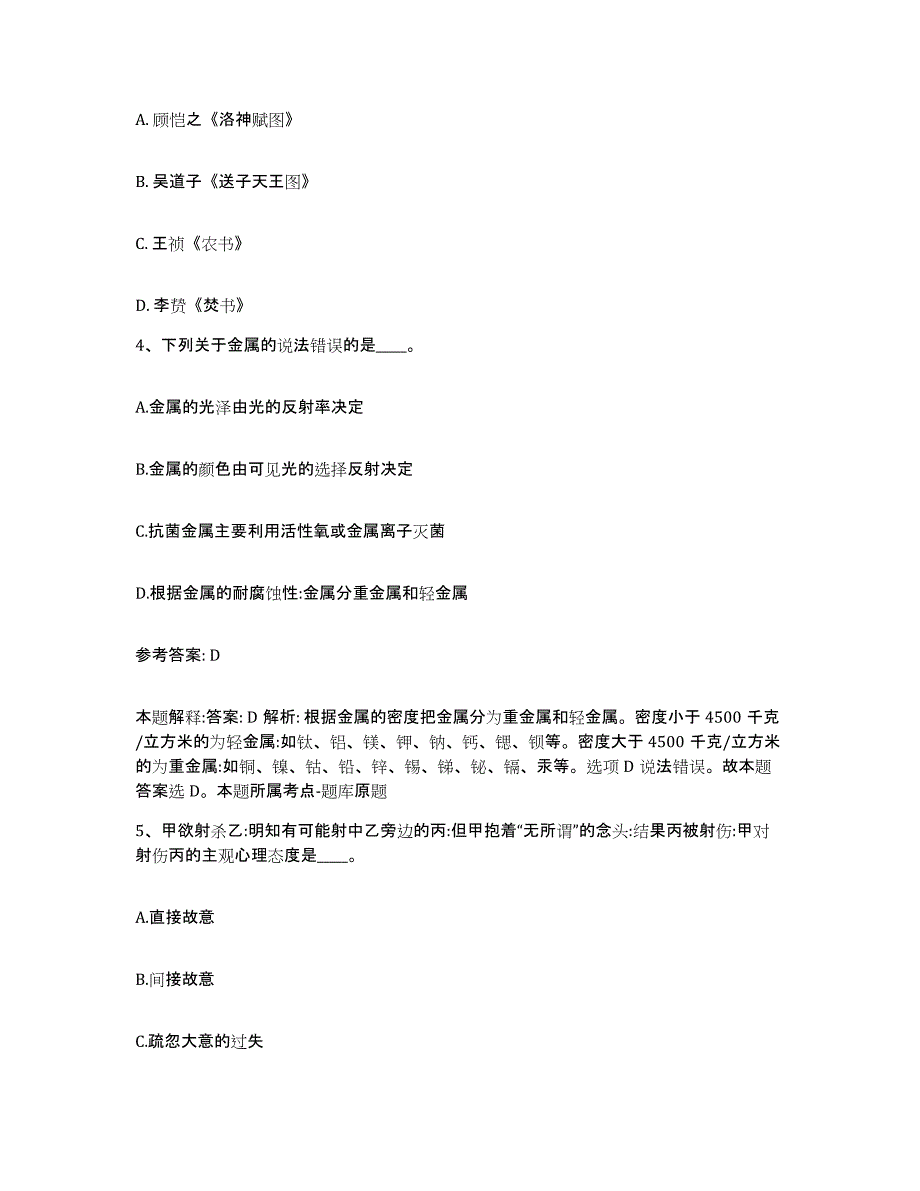 A. 顾恺之《洛神赋图》

B. 吴道子《送子天王图》

C. 王祯《农书》

D. 李贽《焚书》

4、下列关于金属的说法错误的是____。

A.金属的光泽由光的反射率决定

B.金属的颜色由可见光的选择反射决定

C.抗菌金属主要利用活性氧或金属离子灭菌

D.根据金属的耐腐蚀性:金属分重金属和轻金属

参考答案: D

本题解释:答案: D 解析: 根据金属的密度把金属分为重金属和轻金属。密度小于 4500 千克/立方米的为轻金属:如钛、铝、镁、钾、钠、钙、锶、钡等。密度大于 4500 千克/立方米的为重金属:如铜、镍、钴、铅、锌、锡、锑、铋、镉、汞等。选项 D 说法错误。故本题答案选 D。本题所属考点-题库原题

5、甲欲射杀乙:明知有可能射中乙旁边的丙:但甲抱着“无所谓”的念头:结果丙被射伤:甲对射伤丙的主观心理态度是____。

A.直接故意

B.间接故意

C.疏忽大意的过失